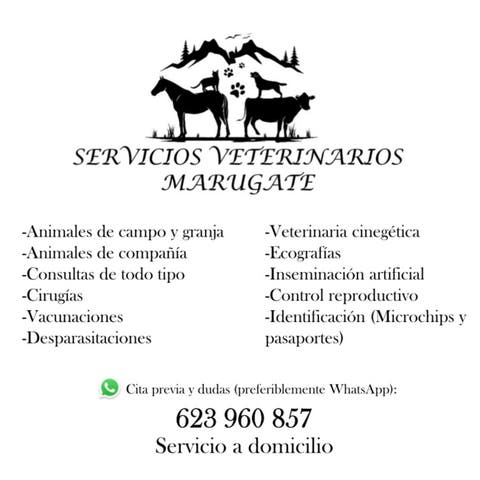 SERVICIOS VETERINARIOS
MARUGATE

-Animales de campo y granja
-Animales de compañía
-Consultas de todo tipo
-Cirugías
-Vacunaciones
-Desparasitaciones

-Veterinaria cinegética
-Ecografías
-Inseminación artificial
-Control reproductivo
-Identificación (Microchips y pasaportes)

Cita previa y dudas (preferiblemente WhatsApp):

623 960 857
Servicio a domicilio